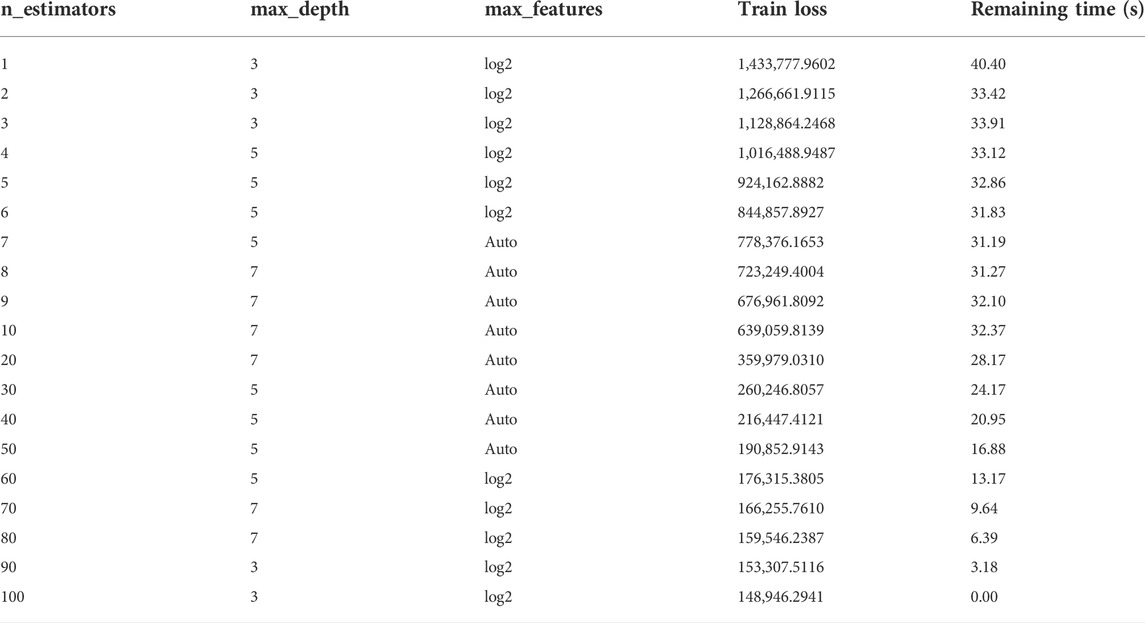 | n_estimators | max_depth | max_features | Train loss | Remaining time (s) |
|---|---|---|---|---|
| 1 | 3 | log2 | 1,433,777.9602 | 40.40 |
| 2 | 3 | log2 | 1,266,661.9115 | 33.42 |
| 3 | 3 | log2 | 1,128,864.2468 | 33.91 |
| 4 | 5 | log2 | 1,016,488.9487 | 33.12 |
| 5 | 5 | log2 | 924,162.8882 | 32.86 |
| 6 | 5 | log2 | 844,857.8927 | 31.83 |
| 7 | 5 | Auto | 778,376.1653 | 31.19 |
| 8 | 7 | Auto | 723,249.4004 | 31.27 |
| 9 | 7 | Auto | 676,961.8092 | 32.10 |
| 10 | 7 | Auto | 639,059.8139 | 32.37 |
| 20 | 7 | Auto | 359,979.0310 | 28.17 |
| 30 | 5 | Auto | 260,246.8057 | 24.17 |
| 40 | 5 | Auto | 216,447.4121 | 20.95 |
| 50 | 5 | Auto | 190,852.9143 | 16.88 |
| 60 | 5 | log2 | 176,315.3805 | 13.17 |
| 70 | 7 | log2 | 166,255.7610 | 9.64 |
| 80 | 7 | log2 | 159,546.2387 | 6.39 |
| 90 | 3 | log2 | 153,307.5116 | 3.18 |
| 100 | 3 | log2 | 148,946.2941 | 0.00 |